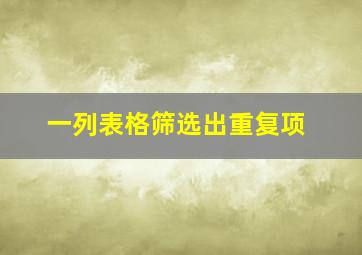 一列表格筛选出重复项